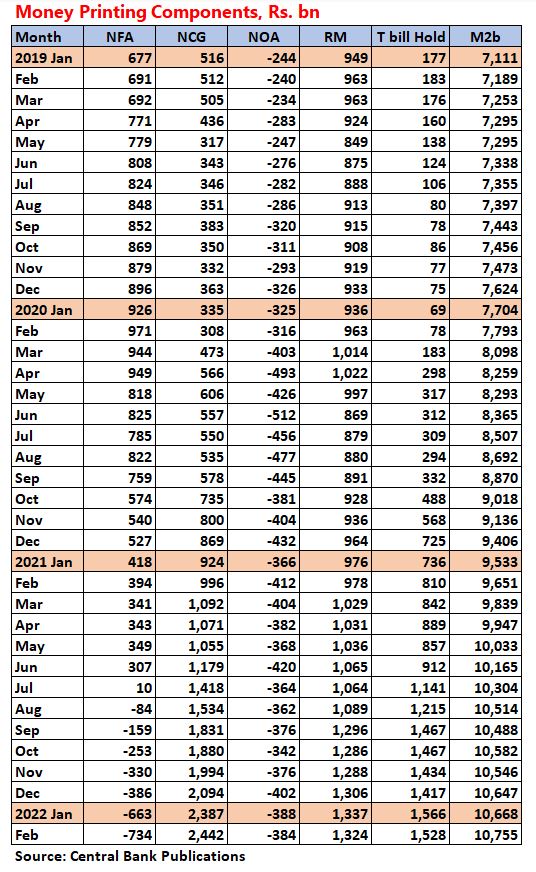 Money Printing Components, Rs. bn

| Month | NFA | NCG | NOA | RM | T bill Hold | M2b |
|---|---|---|---|---|---|---|
| 2019 Jan | 677 | 516 | -244 | 949 | 177 | 7,111 |
| Feb | 691 | 512 | -240 | 963 | 183 | 7,189 |
| Mar | 692 | 505 | -234 | 963 | 176 | 7,253 |
| Apr | 771 | 436 | -283 | 924 | 160 | 7,295 |
| May | 779 | 317 | -247 | 849 | 138 | 7,295 |
| Jun | 808 | 343 | -276 | 875 | 124 | 7,338 |
| Jul | 824 | 346 | -282 | 888 | 106 | 7,355 |
| Aug | 848 | 351 | -286 | 913 | 80 | 7,397 |
| Sep | 852 | 383 | -320 | 915 | 78 | 7,443 |
| Oct | 869 | 350 | -311 | 908 | 86 | 7,456 |
| Nov | 879 | 332 | -293 | 919 | 77 | 7,473 |
| Dec | 896 | 363 | -326 | 933 | 75 | 7,624 |
| 2020 Jan | 926 | 335 | -325 | 936 | 69 | 7,704 |
| Feb | 971 | 308 | -316 | 963 | 78 | 7,793 |
| Mar | 944 | 473 | -403 | 1,014 | 183 | 8,098 |
| Apr | 949 | 566 | -493 | 1,022 | 298 | 8,259 |
| May | 818 | 606 | -426 | 997 | 317 | 8,293 |
| Jun | 825 | 557 | -512 | 869 | 312 | 8,365 |
| Jul | 785 | 550 | -456 | 879 | 309 | 8,507 |
| Aug | 822 | 535 | -477 | 880 | 294 | 8,692 |
| Sep | 759 | 578 | -445 | 891 | 332 | 8,870 |
| Oct | 574 | 735 | -381 | 928 | 488 | 9,018 |
| Nov | 540 | 800 | -404 | 936 | 568 | 9,136 |
| Dec | 527 | 869 | -432 | 964 | 725 | 9,406 |
| 2021 Jan | 418 | 924 | -366 | 976 | 736 | 9,533 |
| Feb | 394 | 996 | -412 | 978 | 810 | 9,651 |
| Mar | 341 | 1,092 | -404 | 1,029 | 842 | 9,839 |
| Apr | 343 | 1,071 | -382 | 1,031 | 889 | 9,947 |
| May | 349 | 1,055 | -368 | 1,036 | 857 | 10,033 |
| Jun | 307 | 1,179 | -420 | 1,065 | 912 | 10,165 |
| Jul | 10 | 1,418 | -364 | 1,064 | 1,141 | 10,304 |
| Aug | -84 | 1,534 | -362 | 1,089 | 1,215 | 10,514 |
| Sep | -159 | 1,831 | -376 | 1,296 | 1,467 | 10,488 |
| Oct | -253 | 1,880 | -342 | 1,286 | 1,467 | 10,582 |
| Nov | -330 | 1,994 | -376 | 1,288 | 1,434 | 10,546 |
| Dec | -386 | 2,094 | -402 | 1,306 | 1,417 | 10,647 |
| 2022 Jan | -663 | 2,387 | -388 | 1,337 | 1,566 | 10,668 |
| Feb | -734 | 2,442 | -384 | 1,324 | 1,528 | 10,755 |

Source: Central Bank Publications